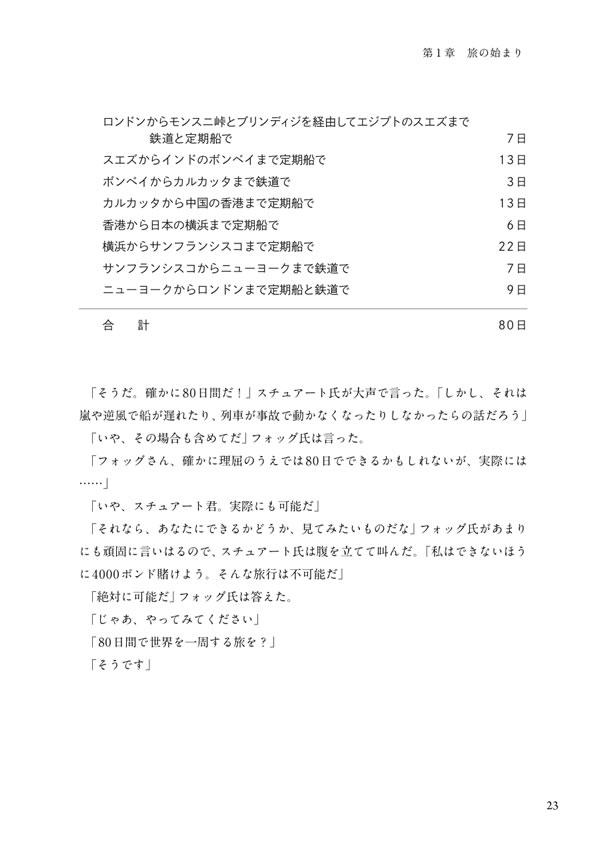 第1章　旅の始まり

| | |
|---|---|
| ロンドンからモンスニ峠とブリンディジを経由してエジプトのスエズまで　鉄道と定期船で | 7日 |
| スエズからインドのボンベイまで定期船で | 13日 |
| ボンベイからカルカッタまで鉄道で | 3日 |
| カルカッタから中国の香港まで定期船で | 13日 |
| 香港から日本の横浜まで定期船で | 6日 |
| 横浜からサンフランシスコまで定期船で | 22日 |
| サンフランシスコからニューヨークまで鉄道で | 7日 |
| ニューヨークからロンドンまで定期船と鉄道で | 9日 |
| 合　計 | 80日 |

「そうだ。確かに80日間だ！」スチュアート氏が大声で言った。「しかし、それは嵐や逆風で船が遅れたり、列車が事故で動かなくなったりしなかったらの話だろう」

「いや、その場合も含めてだ」フォッグ氏は言った。

「フォッグさん、確かに理屈のうえでは80日でできるかもしれないが、実際には……」

「いや、スチュアート君。実際にも可能だ」

「それなら、あなたにできるかどうか、見てみたいものだな」フォッグ氏があまりにも頑固に言いはるので、スチュアート氏は腹を立てて叫んだ。「私はできないほうに4000ポンド賭けよう。そんな旅行は不可能だ」

「絶対に可能だ」フォッグ氏は答えた。

「じゃあ、やってみてください」

「80日間で世界を一周する旅を？」

「そうです」

23